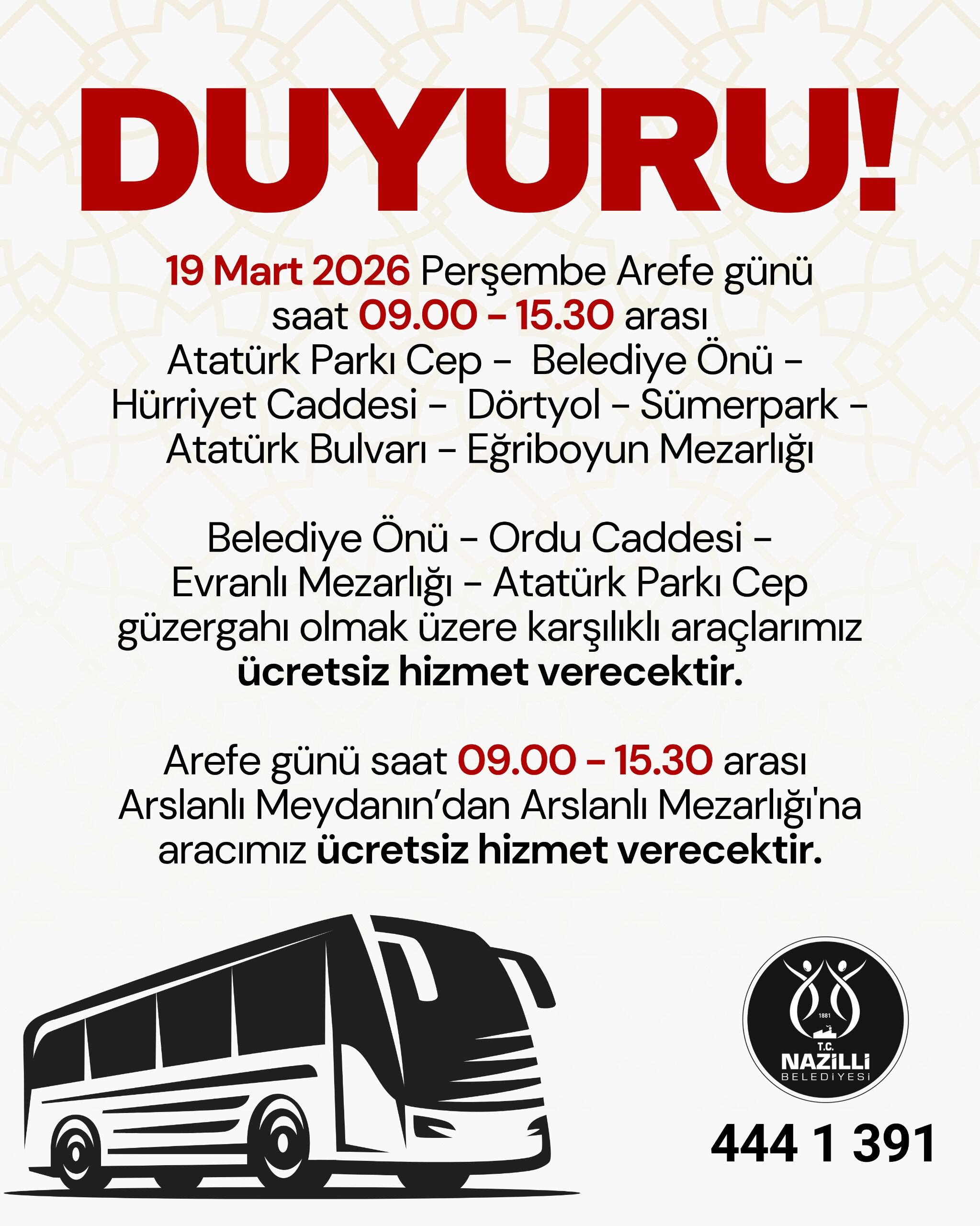 DUYURU!

19 Mart 2026 Perşembe Arefe günü saat 09.00 - 15.30 arası Atatürk Parkı Cep - Belediye Önü - Hürriyet Caddesi - Dörtyol - Sümerpark - Atatürk Bulvarı - Eğriboyun Mezarlığı

Belediye Önü - Ordu Caddesi - Evranlı Mezarlığı - Atatürk Parkı Cep güzergahı olmak üzere karşılıklı araçlarımız ücretsiz hizmet verecektir.

Arefe günü saat 09.00 - 15.30 arası Arslanlı Meydanın'dan Arslanlı Mezarlığı'na aracımız ücretsiz hizmet verecektir.

1881
T.C.
NAZİLLİ
BELEDİYESİ

444 1 391